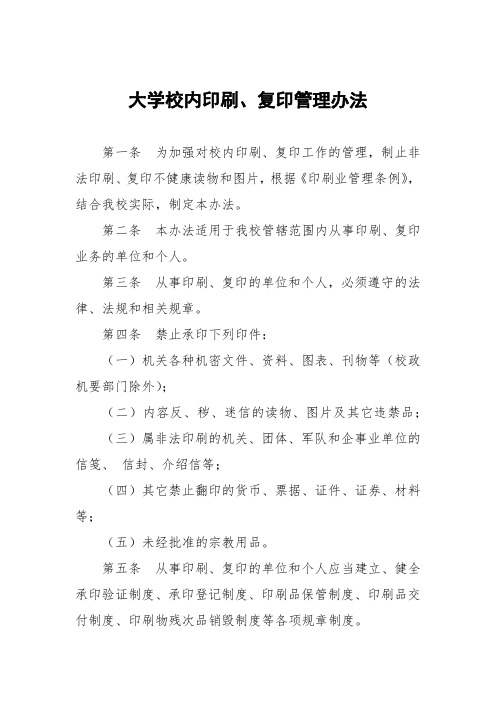 大学校内印刷、复印管理办法

第一条　为加强对校内印刷、复印工作的管理，制止非法印刷、复印不健康读物和图片，根据《印刷业管理条例》，结合我校实际，制定本办法。

第二条　本办法适用于我校管辖范围内从事印刷、复印业务的单位和个人。

第三条　从事印刷、复印的单位和个人，必须遵守的法律、法规和相关规章。

第四条　禁止承印下列印件：

（一）机关各种机密文件、资料、图表、刊物等（校政机要部门除外）；

（二）内容反、秽、迷信的读物、图片及其它违禁品；

（三）属非法印刷的机关、团体、军队和企事业单位的信笺、 信封、介绍信等；

（四）其它禁止翻印的货币、票据、证件、证券、材料等；

（五）未经批准的宗教用品。

第五条　从事印刷、复印的单位和个人应当建立、健全承印验证制度、承印登记制度、印刷品保管制度、印刷品交付制度、印刷物残次品销毁制度等各项规章制度。